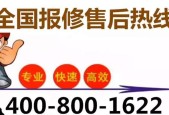 全国报修售后热线

专业 快速 高效

400-800-1622